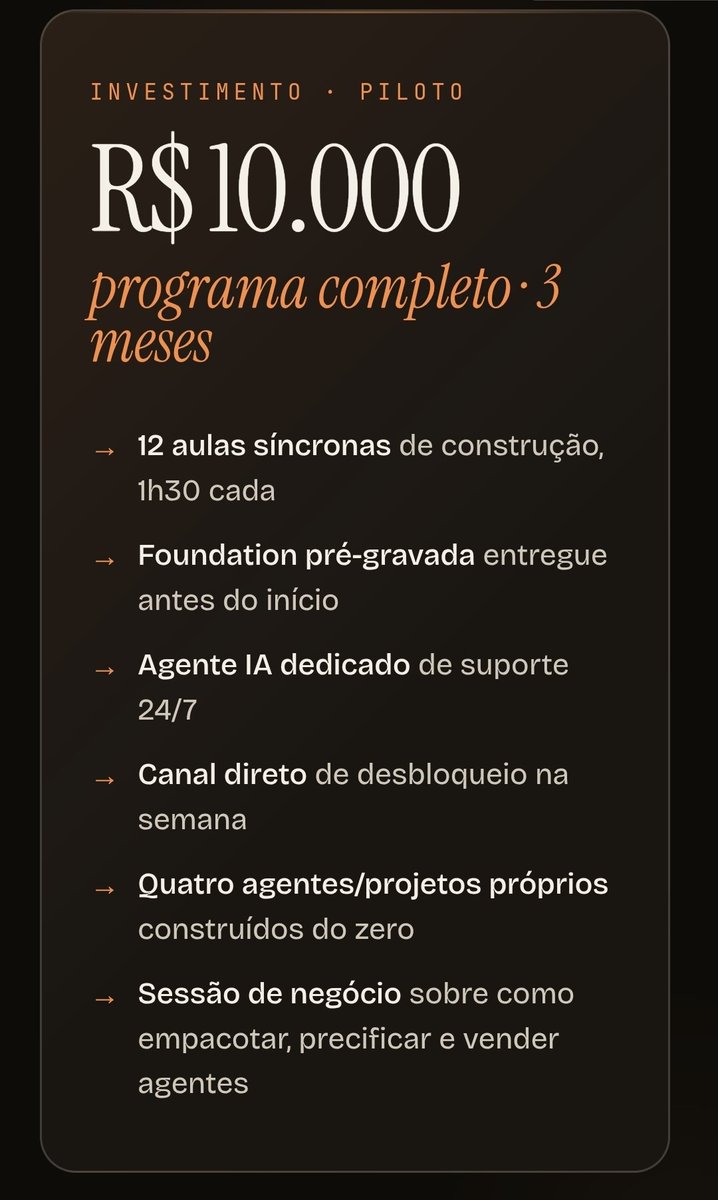 INVESTIMENTO · PILOTO

R$ 10.000

programa completo · 3 meses

→ 12 aulas síncronas de construção, 1h30 cada

→ Foundation pré-gravada entregue antes do início

→ Agente IA dedicado de suporte 24/7

→ Canal direto de desbloqueio na semana

→ Quatro agentes/projetos próprios construídos do zero

→ Sessão de negócio sobre como empacotar, precificar e vender agentes